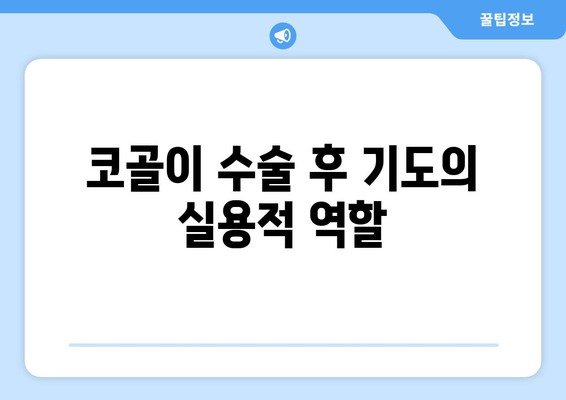 꿀팁정보

코골이 수술 후 기도의 실용적 역할